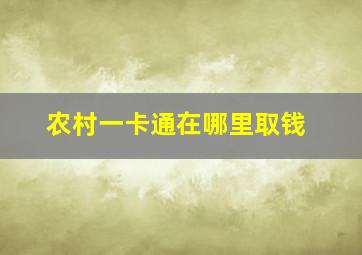 农村一卡通在哪里取钱